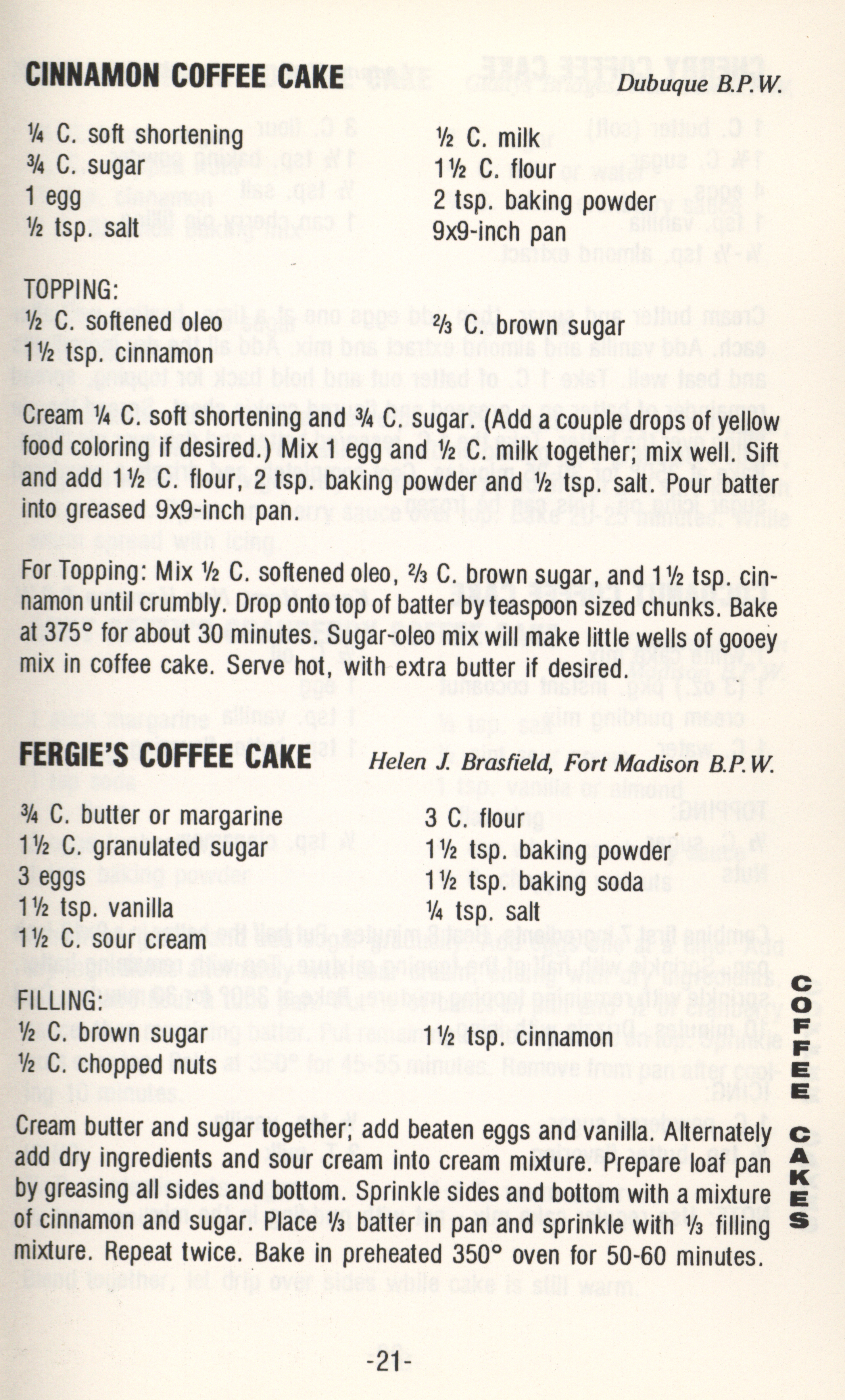 CINNAMON COFFEE CAKE Dubuque B.P.W.

¼ C. soft shortening
¾ C. sugar
1 egg
½ tsp. salt

½ C. milk
1½ C. flour
2 tsp. baking powder
9x9-inch pan

TOPPING:
½ C. softened oleo
1½ tsp. cinnamon

⅔ C. brown sugar

Cream ¼ C. soft shortening and ¾ C. sugar. (Add a couple drops of yellow food coloring if desired.) Mix 1 egg and ½ C. milk together; mix well. Sift and add 1½ C. flour, 2 tsp. baking powder and ½ tsp. salt. Pour batter into greased 9x9-inch pan.

For Topping: Mix ½ C. softened oleo, ⅔ C. brown sugar, and 1½ tsp. cinnamon until crumbly. Drop onto top of batter by teaspoon sized chunks. Bake at 375° for about 30 minutes. Sugar-oleo mix will make little wells of gooey mix in coffee cake. Serve hot, with extra butter if desired.

FERGIE'S COFFEE CAKE Helen J. Brasfield, Fort Madison B.P.W.

¾ C. butter or margarine
1½ C. granulated sugar
3 eggs
1½ tsp. vanilla
1½ C. sour cream

3 C. flour
1½ tsp. baking powder
1½ tsp. baking soda
¼ tsp. salt

FILLING:
½ C. brown sugar
½ C. chopped nuts

1½ tsp. cinnamon

Cream butter and sugar together; add beaten eggs and vanilla. Alternately add dry ingredients and sour cream into cream mixture. Prepare loaf pan by greasing all sides and bottom. Sprinkle sides and bottom with a mixture of cinnamon and sugar. Place ⅓ batter in pan and sprinkle with ⅓ filling mixture. Repeat twice. Bake in preheated 350° oven for 50-60 minutes.

COFFEE CAKES

-21-